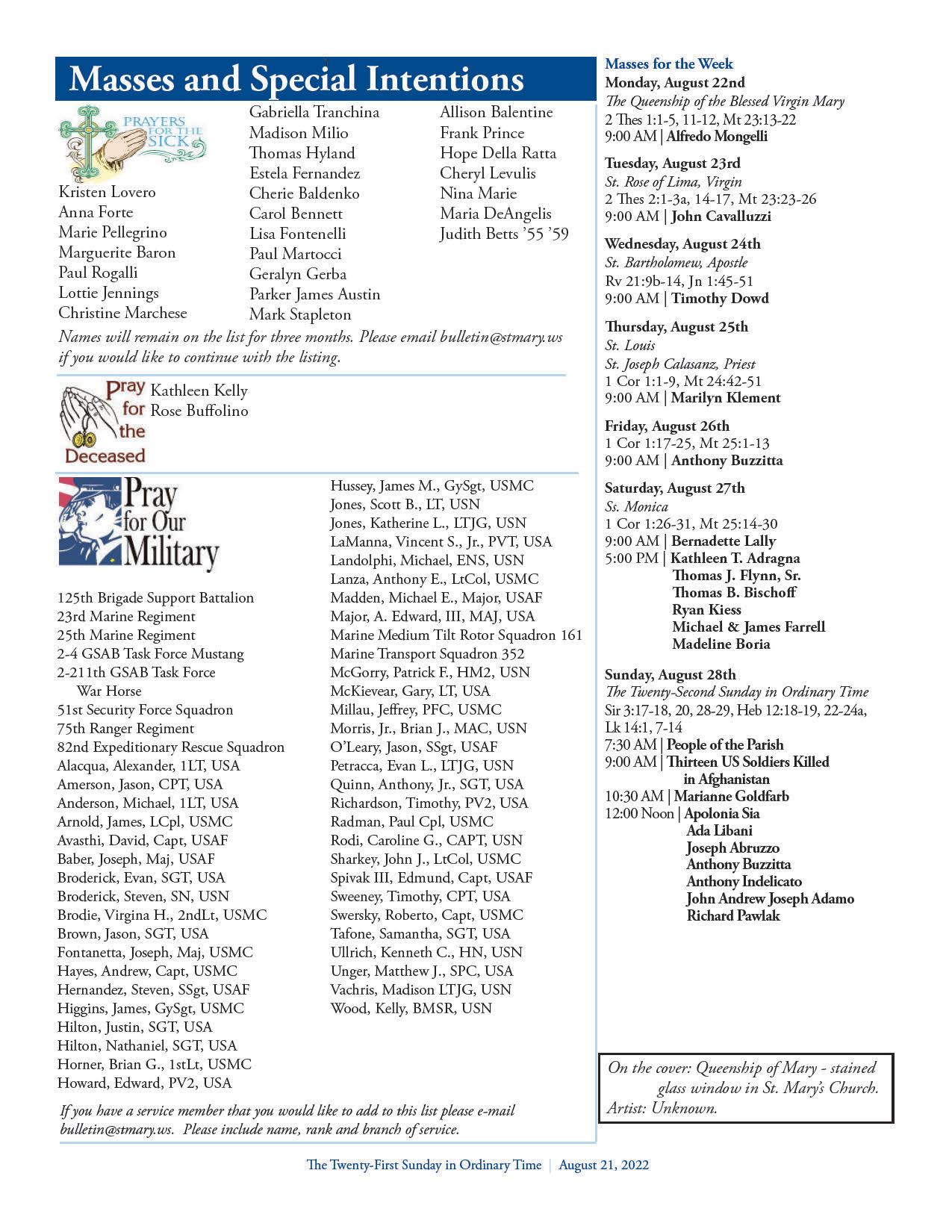 Masses and Special Intentions

PRAYERS FOR THE SICK

Kristen Lovero
Anna Forte
Marie Pellegrino
Marguerite Baron
Paul Rogalli
Lottie Jennings
Christine Marchese

Gabriella Tranchina
Madison Milio
Thomas Hyland
Estela Fernandez
Cherie Baldenko
Carol Bennett
Lisa Fontenelli
Paul Martocci
Geralyn Gerba
Parker James Austin
Mark Stapleton

Allison Balentine
Frank Prince
Hope Della Ratta
Cheryl Levulis
Nina Marie
Maria DeAngelis
Judith Betts '55 '59

Names will remain on the list for three months. Please email bulletin@stmary.ws if you would like to continue with the listing.

Pray for the Deceased

Kathleen Kelly
Rose Buffolino

Pray for Our Military

125th Brigade Support Battalion
23rd Marine Regiment
25th Marine Regiment
2-4 GSAB Task Force Mustang
2-211th GSAB Task Force War Horse
51st Security Force Squadron
75th Ranger Regiment
82nd Expeditionary Rescue Squadron
Alacqua, Alexander, 1LT, USA
Amerson, Jason, CPT, USA
Anderson, Michael, 1LT, USA
Arnold, James, LCpl, USMC
Avasthi, David, Capt, USAF
Baber, Joseph, Maj, USAF
Broderick, Evan, SGT, USA
Broderick, Steven, SN, USN
Brodie, Virgina H., 2ndLt, USMC
Brown, Jason, SGT, USA
Fontanetta, Joseph, Maj, USMC
Hayes, Andrew, Capt, USMC
Hernandez, Steven, SSgt, USAF
Higgins, James, GySgt, USMC
Hilton, Justin, SGT, USA
Hilton, Nathaniel, SGT, USA
Horner, Brian G., 1stLt, USMC
Howard, Edward, PV2, USA

Hussey, James M., GySgt, USMC
Jones, Scott B., LT, USN
Jones, Katherine L., LTJG, USN
LaManna, Vincent S., Jr., PVT, USA
Landolphi, Michael, ENS, USN
Lanza, Anthony E., LtCol, USMC
Madden, Michael E., Major, USAF
Major, A. Edward, III, MAJ, USA
Marine Medium Tilt Rotor Squadron 161
Marine Transport Squadron 352
McGorry, Patrick F., HM2, USN
McKievear, Gary, LT, USA
Millau, Jeffrey, PFC, USMC
Morris, Jr., Brian J., MAC, USN
O'Leary, Jason, SSgt, USAF
Petracca, Evan L., LTJG, USN
Quinn, Anthony, Jr., SGT, USA
Richardson, Timothy, PV2, USA
Radman, Paul Cpl, USMC
Rodi, Caroline G., CAPT, USN
Sharkey, John J., LtCol, USMC
Spivak III, Edmund, Capt, USAF
Sweeney, Timothy, CPT, USA
Swersky, Roberto, Capt, USMC
Tafone, Samantha, SGT, USA
Ullrich, Kenneth C., HN, USN
Unger, Matthew J., SPC, USA
Vachris, Madison LTJG, USN
Wood, Kelly, BMSR, USN

If you have a service member that you would like to add to this list please e-mail bulletin@stmary.ws. Please include name, rank and branch of service.

Masses for the Week
Monday, August 22nd
The Queenship of the Blessed Virgin Mary
2 Thes 1:1-5, 11-12, Mt 23:13-22
9:00 AM | Alfredo Mongelli

Tuesday, August 23rd
St. Rose of Lima, Virgin
2 Thes 2:1-3a, 14-17, Mt 23:23-26
9:00 AM | John Cavalluzzi

Wednesday, August 24th
St. Bartholomew, Apostle
Rv 21:9b-14, Jn 1:45-51
9:00 AM | Timothy Dowd

Thursday, August 25th
St. Louis
St. Joseph Calasanz, Priest
1 Cor 1:1-9, Mt 24:42-51
9:00 AM | Marilyn Klement

Friday, August 26th
1 Cor 1:17-25, Mt 25:1-13
9:00 AM | Anthony Buzzitta

Saturday, August 27th
Ss. Monica
1 Cor 1:26-31, Mt 25:14-30
9:00 AM | Bernadette Lally
5:00 PM | Kathleen T. Adragna
Thomas J. Flynn, Sr.
Thomas B. Bischoff
Ryan Kiess
Michael & James Farrell
Madeline Boria

Sunday, August 28th
The Twenty-Second Sunday in Ordinary Time
Sir 3:17-18, 20, 28-29, Heb 12:18-19, 22-24a, Lk 14:1, 7-14
7:30 AM | People of the Parish
9:00 AM | Thirteen US Soldiers Killed in Afghanistan
10:30 AM | Marianne Goldfarb
12:00 Noon | Apolonia Sia
Ada Libani
Joseph Abruzzo
Anthony Buzzitta
Anthony Indelicato
John Andrew Joseph Adamo
Richard Pawlak

On the cover: Queenship of Mary - stained glass window in St. Mary's Church. Artist: Unknown.

The Twenty-First Sunday in Ordinary Time | August 21, 2022